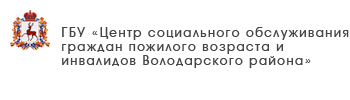 ГБУ «Центр социального обслуживания граждан пожилого возраста и инвалидов Володарского района»